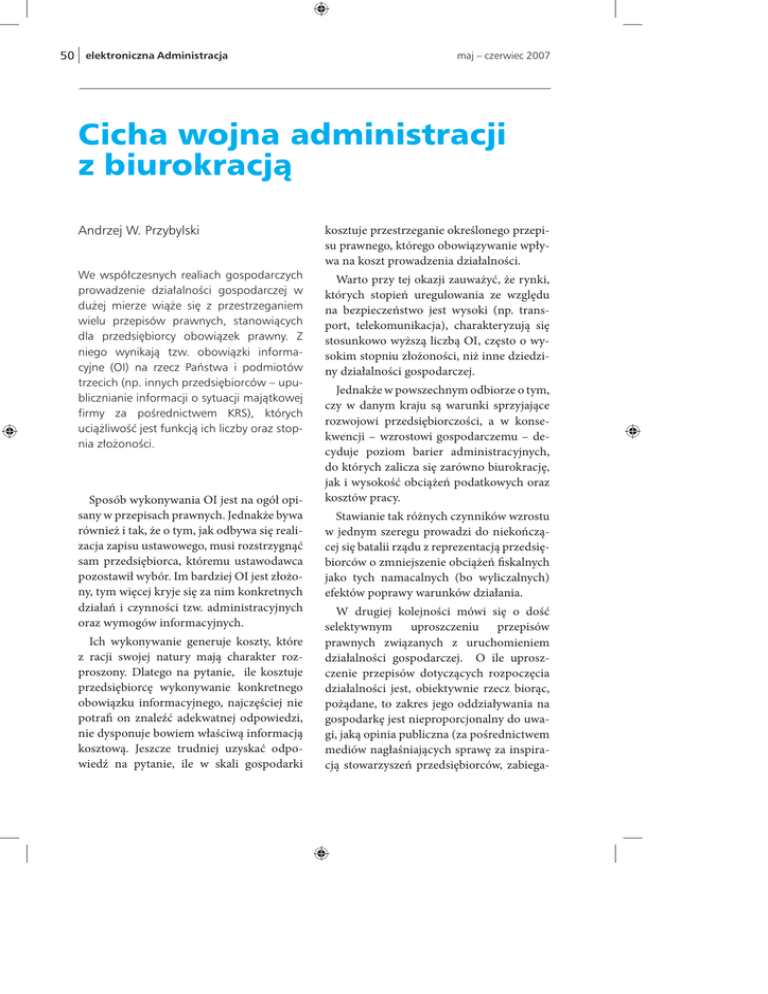 50 elektroniczna Administracja

maj – czerwiec 2007

Cicha wojna administracji z biurokracją

Andrzej W. Przybylski

We współczesnych realiach gospodarczych prowadzenie działalności gospodarczej w dużej mierze wiąże się z przestrzeganiem wielu przepisów prawnych, stanowiących dla przedsiębiorcy obowiązek prawny. Z niego wynikają tzw. obowiązki informacyjne (OI) na rzecz Państwa i podmiotów trzecich (np. innych przedsiębiorców – upublicznianie informacji o sytuacji majątkowej firmy za pośrednictwem KRS), których uciążliwość jest funkcją ich liczby oraz stopnia złożoności.

Sposób wykonywania OI jest na ogół opisany w przepisach prawnych. Jednakże bywa również i tak, że o tym, jak odbywa się realizacja zapisu ustawowego, musi rozstrzygnąć sam przedsiębiorca, któremu ustawodawca pozostawił wybór. Im bardziej OI jest złożony, tym więcej kryje się za nim konkretnych działań i czynności tzw. administracyjnych oraz wymogów informacyjnych.

Ich wykonywanie generuje koszty, które z racji swojej natury mają charakter rozproszony. Dlatego na pytanie, ile kosztuje przedsiębiorcę wykonywanie konkretnego obowiązku informacyjnego, najczęściej nie potrafi on znaleźć adekwatnej odpowiedzi, nie dysponuje bowiem właściwą informacją kosztową. Jeszcze trudniej uzyskać odpowiedź na pytanie, ile w skali gospodarki kosztuje przestrzeganie określonego przepisu prawnego, którego obowiązywanie wpływa na koszt prowadzenia działalności.

Warto przy tej okazji zauważyć, że rynki, których stopień uregulowania ze względu na bezpieczeństwo jest wysoki (np. transport, telekomunikacja), charakteryzują się stosunkowo wyższą liczbą OI, często o wysokim stopniu złożoności, niż inne dziedziny działalności gospodarczej.

Jednakże w powszechnym odbiorze o tym, czy w danym kraju są warunki sprzyjające rozwojowi przedsiębiorczości, a w konsekwencji – wzrostowi gospodarczemu – decyduje poziom barier administracyjnych, do których zalicza się zarówno biurokrację, jak i wysokość obciążeń podatkowych oraz kosztów pracy.

Stawianie tak różnych czynników wzrostu w jednym szeregu prowadzi do niekończącej się batalii rządu z reprezentacją przedsiębiorców o zmniejszenie obciążeń fiskalnych jako tych namacalnych (bo wyliczalnych) efektów poprawy warunków działania.

W drugiej kolejności mówi się o dość selektywnym uproszczeniu przepisów prawnych związanych z uruchomieniem działalności gospodarczej. O ile uproszczenie przepisów dotyczących rozpoczęcia działalności jest, obiektywnie rzecz biorąc, pożądane, to zakres jego oddziaływania na gospodarkę jest nieproporcjonalny do uwagi, jaką opinia publiczna (za pośrednictwem mediów nagłaśniających sprawę za inspiracją stowarzyszeń przedsiębiorców, zabiega-